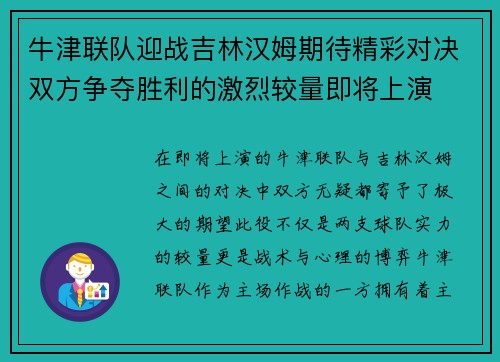 牛津联队迎战吉林汉姆期待精彩对决双方争夺胜利的激烈较量即将上演

在即将上演的牛津联队与吉林汉姆之间的对决中双方无疑都寄予了极大的期望此役不仅是两支球队实力的较量更是战术与心理的博弈牛津联队作为主场作战的一方拥有着主